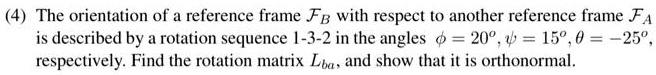 (4) The orientation of a reference frame $\mathcal{F}_B$ with respect to another reference frame $\mathcal{F}_A$ is described by a rotation sequence 1-3-2 in the angles $\phi = 20^o, \psi = 15^o, \theta = -25^o$, respectively. Find the rotation matrix $L_{ba}$, and show that it is orthonormal.